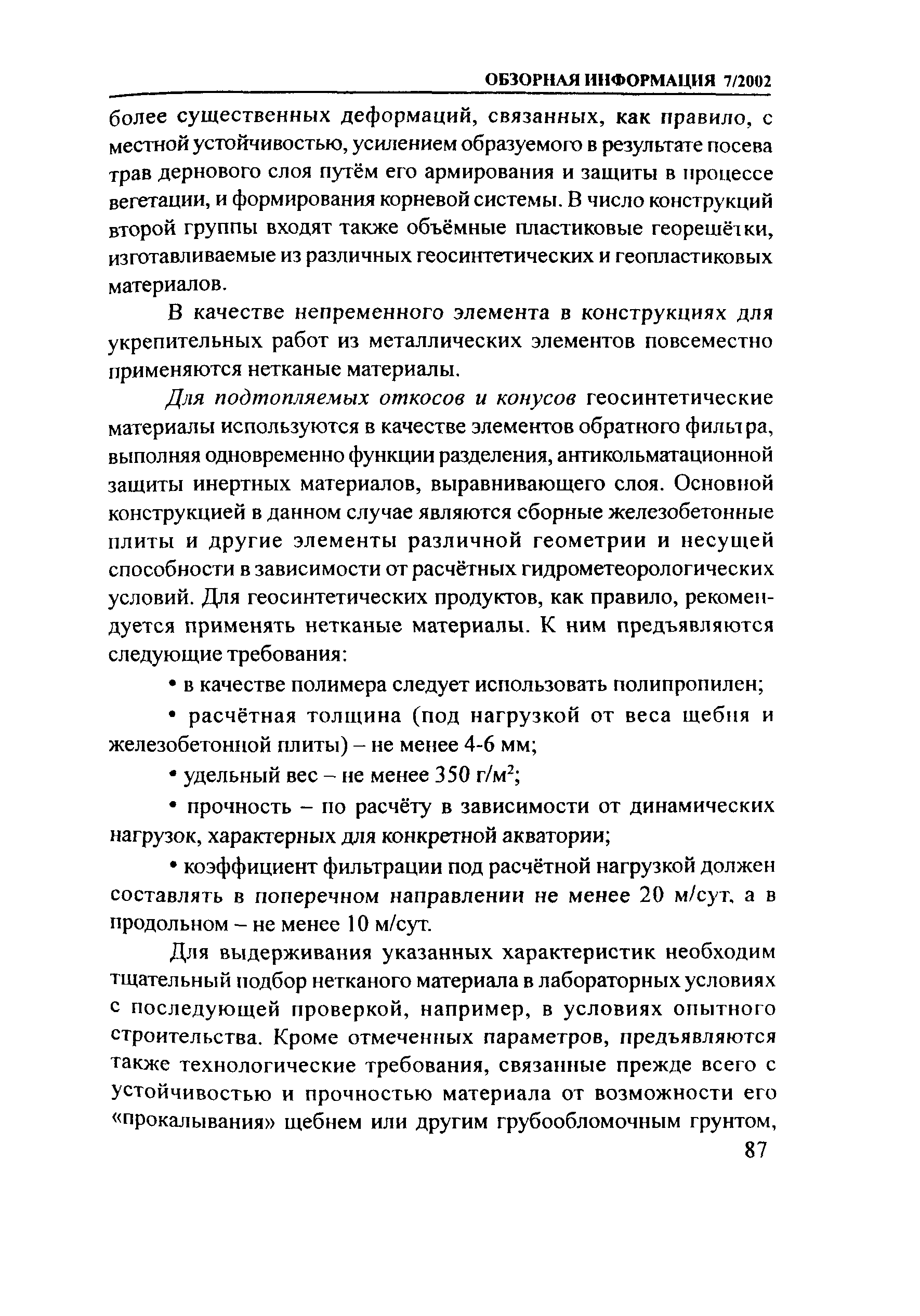 ОБЗОРНАЯ ИНФОРМАЦИЯ 7/2002

более существенных деформаций, связанных, как правило, с местной устойчивостью, усилением образуемого в результате посева трав дернового слоя путём его армирования и защиты в процессе вегетации, и формирования корневой системы. В число конструкций второй группы входят также объёмные пластиковые георешётки, изготавливаемые из различных геосинтетических и геопластиковых материалов.

В качестве непременного элемента в конструкциях для укрепительных работ из металлических элементов повсеместно применяются нетканые материалы.

Для подтопляемых откосов и конусов геосинтетические материалы используются в качестве элементов обратного фильтра, выполняя одновременно функции разделения, антикольматационной защиты инертных материалов, выравнивающего слоя. Основной конструкцией в данном случае являются сборные железобетонные плиты и другие элементы различной геометрии и несущей способности в зависимости от расчётных гидрометеорологических условий. Для геосинтетических продуктов, как правило, рекомендуется применять нетканые материалы. К ним предъявляются следующие требования:

• в качестве полимера следует использовать полипропилен;

• расчётная толщина (под нагрузкой от веса щебня и железобетонной плиты) – не менее 4-6 мм;

• удельный вес – не менее 350 г/м$^2$;

• прочность – по расчёту в зависимости от динамических нагрузок, характерных для конкретной акватории;

• коэффициент фильтрации под расчётной нагрузкой должен составлять в поперечном направлении не менее 20 м/сут, а в продольном – не менее 10 м/сут.

Для выдерживания указанных характеристик необходим тщательный подбор нетканого материала в лабораторных условиях с последующей проверкой, например, в условиях опытного строительства. Кроме отмеченных параметров, предъявляются также технологические требования, связанные прежде всего с устойчивостью и прочностью материала от возможности его «прокалывания» щебнем или другим грубообломочным грунтом,

87